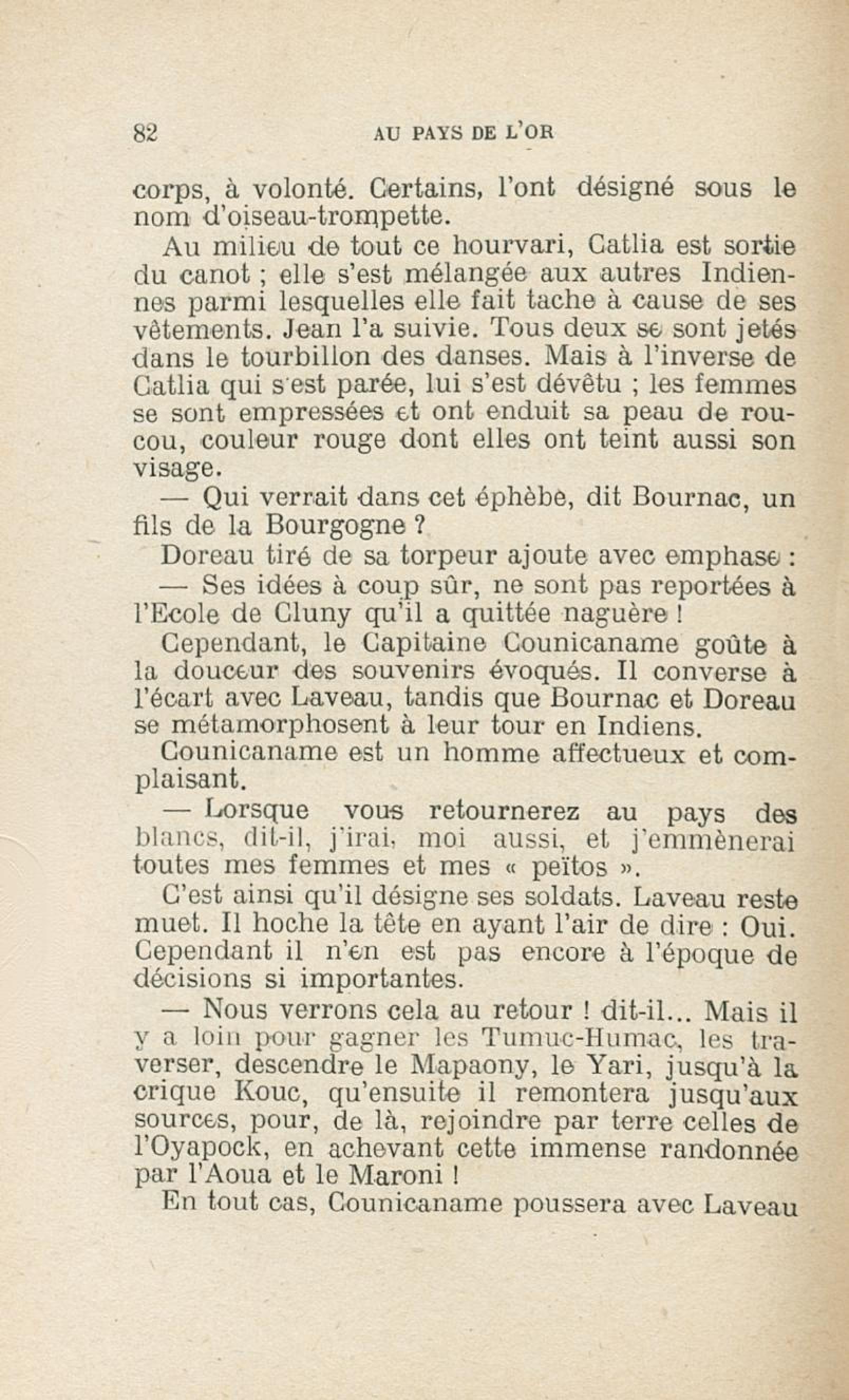 82 AU PAYS DE L'OR

corps, à volonté. Certains, l'ont désigné sous le nom d'oiseau-trompette.

Au milieu de tout ce hourvari, Catlia est sortie du canot ; elle s'est mélangée aux autres Indiennes parmi lesquelles elle fait tache à cause de ses vêtements. Jean l'a suivie. Tous deux se sont jetés dans le tourbillon des danses. Mais à l'inverse de Catlia qui s'est parée, lui s'est dévêtu ; les femmes se sont empressées et ont enduit sa peau de roucou, couleur rouge dont elles ont teint aussi son visage.

— Qui verrait dans cet éphèbe, dit Bournac, un fils de la Bourgogne ?

Doreau tiré de sa torpeur ajoute avec emphase :

— Ses idées à coup sûr, ne sont pas reportées à l'Ecole de Cluny qu'il a quittée naguère !

Cependant, le Capitaine Counicaname goûte à la douceur des souvenirs évoqués. Il converse à l'écart avec Laveau, tandis que Bournac et Doreau se métamorphosent à leur tour en Indiens.

Counicaname est un homme affectueux et complaisant.

— Lorsque vous retournerez au pays des blancs, dit-il, j'irai, moi aussi, et j'emmènerai toutes mes femmes et mes « peïtos ».

C'est ainsi qu'il désigne ses soldats. Laveau reste muet. Il hoche la tête en ayant l'air de dire : Oui. Cependant il n'en est pas encore à l'époque de décisions si importantes.

— Nous verrons cela au retour ! dit-il... Mais il y a loin pour gagner les Tumuc-Humac, les traverser, descendre le Mapaony, le Yari, jusqu'à la crique Kouc, qu'ensuite il remontera jusqu'aux sources, pour, de là, rejoindre par terre celles de l'Oyapock, en achevant cette immense randonnée par l'Aoua et le Maroni !

En tout cas, Counicaname poussera avec Laveau